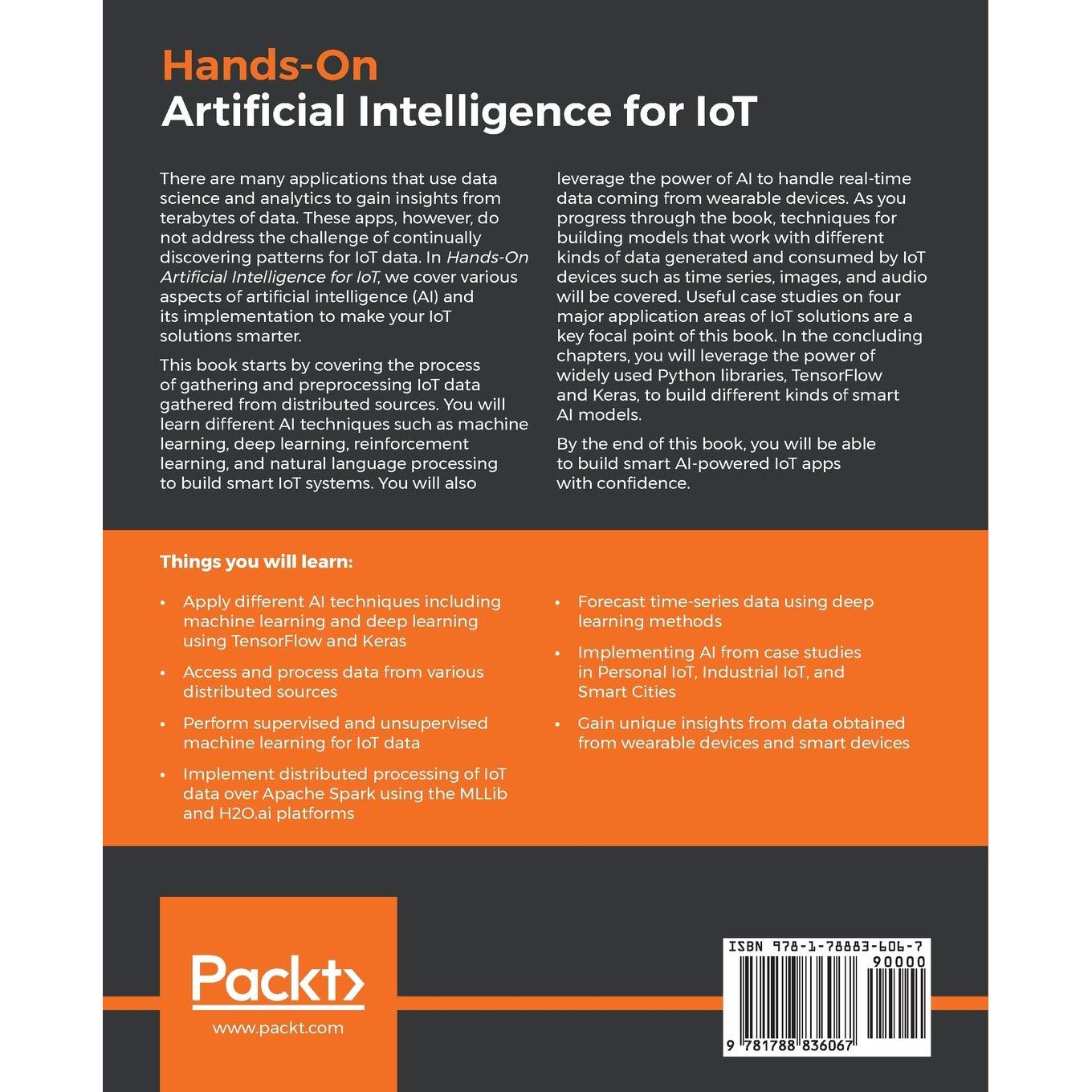 Hands-On
Artificial Intelligence for IoT

There are many applications that use data science and analytics to gain insights from terabytes of data. These apps, however, do not address the challenge of continually discovering patterns for IoT data. In Hands-On Artificial Intelligence for IoT, we cover various aspects of artificial intelligence (AI) and its implementation to make your IoT solutions smarter.

This book starts by covering the process of gathering and preprocessing IoT data gathered from distributed sources. You will learn different AI techniques such as machine learning, deep learning, reinforcement learning, and natural language processing to build smart IoT systems. You will also leverage the power of AI to handle real-time data coming from wearable devices. As you progress through the book, techniques for building models that work with different kinds of data generated and consumed by IoT devices such as time series, images, and audio will be covered. Useful case studies on four major application areas of IoT solutions are a key focal point of this book. In the concluding chapters, you will leverage the power of widely used Python libraries, TensorFlow and Keras, to build different kinds of smart AI models.

By the end of this book, you will be able to build smart AI-powered IoT apps with confidence.

Things you will learn:

• Apply different AI techniques including machine learning and deep learning using TensorFlow and Keras
• Access and process data from various distributed sources
• Perform supervised and unsupervised machine learning for IoT data
• Implement distributed processing of IoT data over Apache Spark using the MLLib and H2O.ai platforms
• Forecast time-series data using deep learning methods
• Implementing AI from case studies in Personal IoT, Industrial IoT, and Smart Cities
• Gain unique insights from data obtained from wearable devices and smart devices

Packt>
www.packt.com

ISBN 978-1-78883-606-7
90000
9 781788 836067